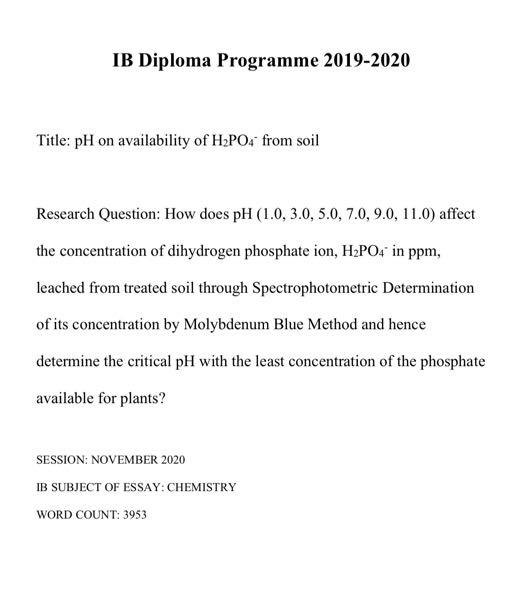 IB Diploma Programme 2019-2020

Title: pH on availability of $H_2PO_4^-$ from soil

Research Question: How does pH (1.0, 3.0, 5.0, 7.0, 9.0, 11.0) affect the concentration of dihydrogen phosphate ion, $H_2PO_4^-$ in ppm, leached from treated soil through Spectrophotometric Determination of its concentration by Molybdenum Blue Method and hence determine the critical pH with the least concentration of the phosphate available for plants?

SESSION: NOVEMBER 2020

IB SUBJECT OF ESSAY: CHEMISTRY

WORD COUNT: 3953